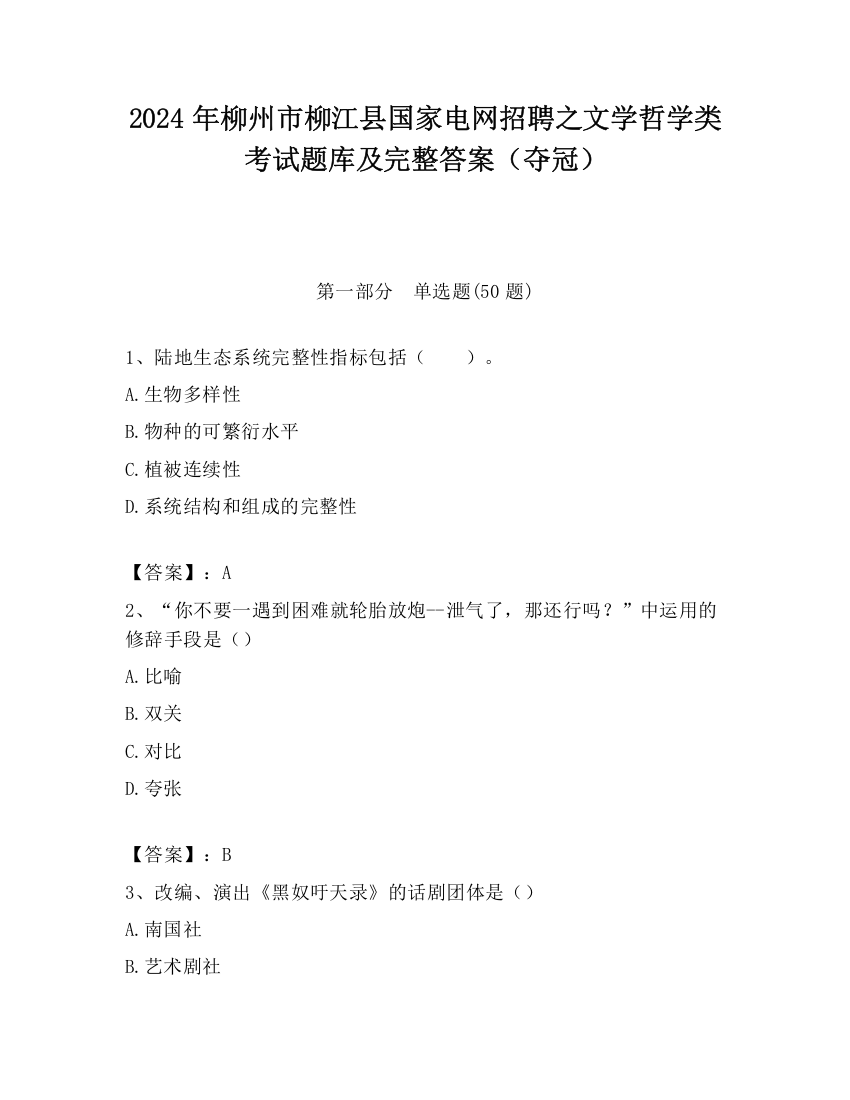 2024 年柳州市柳江县国家电网招聘之文学哲学类考试题库及完整答案（夺冠）

第一部分　单选题(50 题)

1、陆地生态系统完整性指标包括（　　）。

A.生物多样性

B.物种的可繁衍水平

C.植被连续性

D.系统结构和组成的完整性

【答案】：A

2、“你不要一遇到困难就轮胎放炮--泄气了，那还行吗？”中运用的修辞手段是（）

A.比喻

B.双关

C.对比

D.夸张

【答案】：B

3、改编、演出《黑奴吁天录》的话剧团体是（）

A.南国社

B.艺术剧社